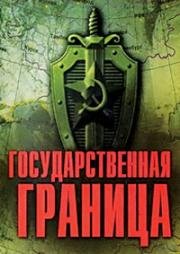 ГОСУДАРСТВЕННАЯ
ГРАНИЦА